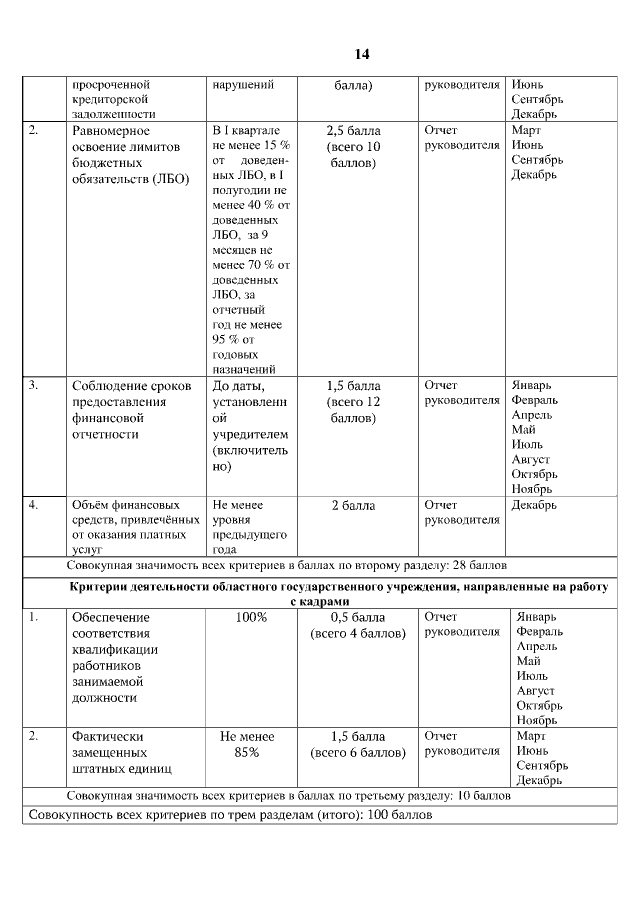 14

| | просроченной кредиторской задолженности | нарушений | балла) | руководителя | Июнь Сентябрь Декабрь |
|---|---|---|---|---|---|
| 2. | Равномерное освоение лимитов бюджетных обязательств (ЛБО) | В I квартале не менее 15 % от доведенных ЛБО, в I полугодии не менее 40 % от доведенных ЛБО, за 9 месяцев не менее 70 % от доведенных ЛБО, за отчетный год не менее 95 % от годовых назначений | 2,5 балла (всего 10 баллов) | Отчет руководителя | Март Июнь Сентябрь Декабрь |
| 3. | Соблюдение сроков предоставления финансовой отчетности | До даты, установленной учредителем (включительно) | 1,5 балла (всего 12 баллов) | Отчет руководителя | Январь Февраль Апрель Май Июль Август Октябрь Ноябрь |
| 4. | Объём финансовых средств, привлечённых от оказания платных услуг | Не менее уровня предыдущего года | 2 балла | Отчет руководителя | Декабрь |
| Совокупная значимость всех критериев в баллах по второму разделу: 28 баллов | | | | | |
| Критерии деятельности областного государственного учреждения, направленные на работу с кадрами | | | | | |
| 1. | Обеспечение соответствия квалификации работников занимаемой должности | 100% | 0,5 балла (всего 4 баллов) | Отчет руководителя | Январь Февраль Апрель Май Июль Август Октябрь Ноябрь |
| 2. | Фактически замещенных штатных единиц | Не менее 85% | 1,5 балла (всего 6 баллов) | Отчет руководителя | Март Июнь Сентябрь Декабрь |
| Совокупная значимость всех критериев в баллах по третьему разделу: 10 баллов | | | | | |
| Совокупность всех критериев по трем разделам (итого): 100 баллов | | | | | |